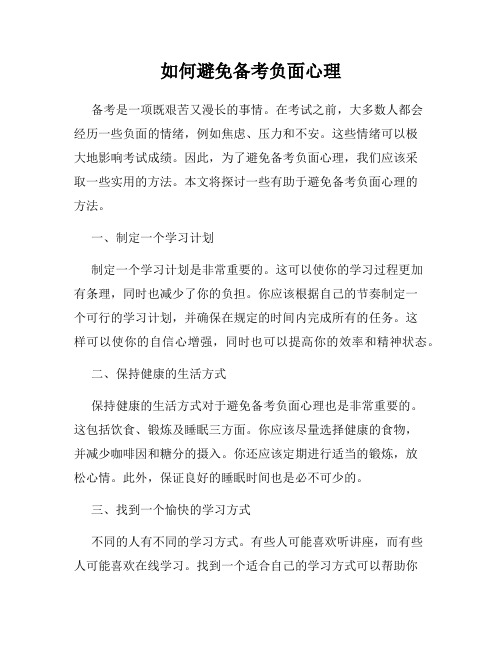 如何避免备考负面心理

备考是一项既艰苦又漫长的事情。在考试之前，大多数人都会经历一些负面的情绪，例如焦虑、压力和不安。这些情绪可以极大地影响考试成绩。因此，为了避免备考负面心理，我们应该采取一些实用的方法。本文将探讨一些有助于避免备考负面心理的方法。

一、制定一个学习计划

制定一个学习计划是非常重要的。这可以使你的学习过程更加有条理，同时也减少了你的负担。你应该根据自己的节奏制定一个可行的学习计划，并确保在规定的时间内完成所有的任务。这样可以使你的自信心增强，同时也可以提高你的效率和精神状态。

二、保持健康的生活方式

保持健康的生活方式对于避免备考负面心理也是非常重要的。这包括饮食、锻炼及睡眠三方面。你应该尽量选择健康的食物，并减少咖啡因和糖分的摄入。你还应该定期进行适当的锻炼，放松心情。此外，保证良好的睡眠时间也是必不可少的。

三、找到一个愉快的学习方式

不同的人有不同的学习方式。有些人可能喜欢听讲座，而有些人可能喜欢在线学习。找到一个适合自己的学习方式可以帮助你